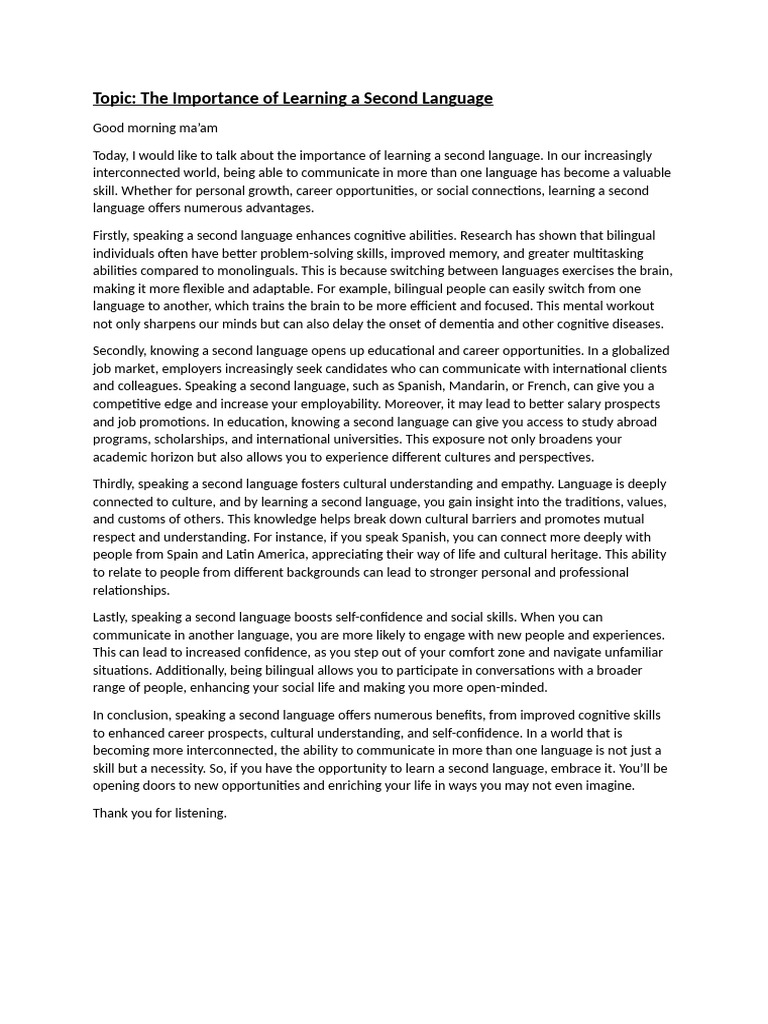 Topic: The Importance of Learning a Second Language

Good morning ma'am

Today, I would like to talk about the importance of learning a second language. In our increasingly interconnected world, being able to communicate in more than one language has become a valuable skill. Whether for personal growth, career opportunities, or social connections, learning a second language offers numerous advantages.

Firstly, speaking a second language enhances cognitive abilities. Research has shown that bilingual individuals often have better problem-solving skills, improved memory, and greater multitasking abilities compared to monolinguals. This is because switching between languages exercises the brain, making it more flexible and adaptable. For example, bilingual people can easily switch from one language to another, which trains the brain to be more efficient and focused. This mental workout not only sharpens our minds but can also delay the onset of dementia and other cognitive diseases.

Secondly, knowing a second language opens up educational and career opportunities. In a globalized job market, employers increasingly seek candidates who can communicate with international clients and colleagues. Speaking a second language, such as Spanish, Mandarin, or French, can give you a competitive edge and increase your employability. Moreover, it may lead to better salary prospects and job promotions. In education, knowing a second language can give you access to study abroad programs, scholarships, and international universities. This exposure not only broadens your academic horizon but also allows you to experience different cultures and perspectives.

Thirdly, speaking a second language fosters cultural understanding and empathy. Language is deeply connected to culture, and by learning a second language, you gain insight into the traditions, values, and customs of others. This knowledge helps break down cultural barriers and promotes mutual respect and understanding. For instance, if you speak Spanish, you can connect more deeply with people from Spain and Latin America, appreciating their way of life and cultural heritage. This ability to relate to people from different backgrounds can lead to stronger personal and professional relationships.

Lastly, speaking a second language boosts self-confidence and social skills. When you can communicate in another language, you are more likely to engage with new people and experiences. This can lead to increased confidence, as you step out of your comfort zone and navigate unfamiliar situations. Additionally, being bilingual allows you to participate in conversations with a broader range of people, enhancing your social life and making you more open-minded.

In conclusion, speaking a second language offers numerous benefits, from improved cognitive skills to enhanced career prospects, cultural understanding, and self-confidence. In a world that is becoming more interconnected, the ability to communicate in more than one language is not just a skill but a necessity. So, if you have the opportunity to learn a second language, embrace it. You'll be opening doors to new opportunities and enriching your life in ways you may not even imagine.

Thank you for listening.